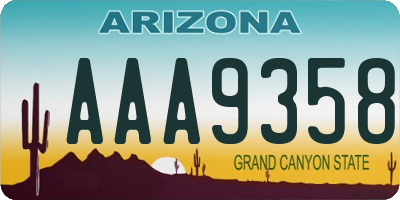 ARIZONA

AAA9358

GRAND CANYON STATE